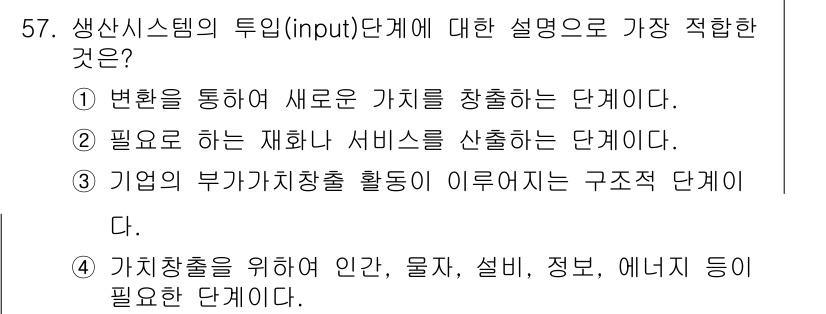 57. 생산시스템의 투입(input)단계에 대한 설명으로 가장 적합한 것은?

① 변환을 통하여 새로운 가치를 창출하는 단계이다.

② 필요로 하는 재화나 서비스를 산출하는 단계이다.

③ 기업의 부가가치창출 활동이 이루어지는 구조적 단계이다.

④ 가치창출을 위하여 인간, 물자, 설비, 정보, 에너지 등이 필요한 단계이다.